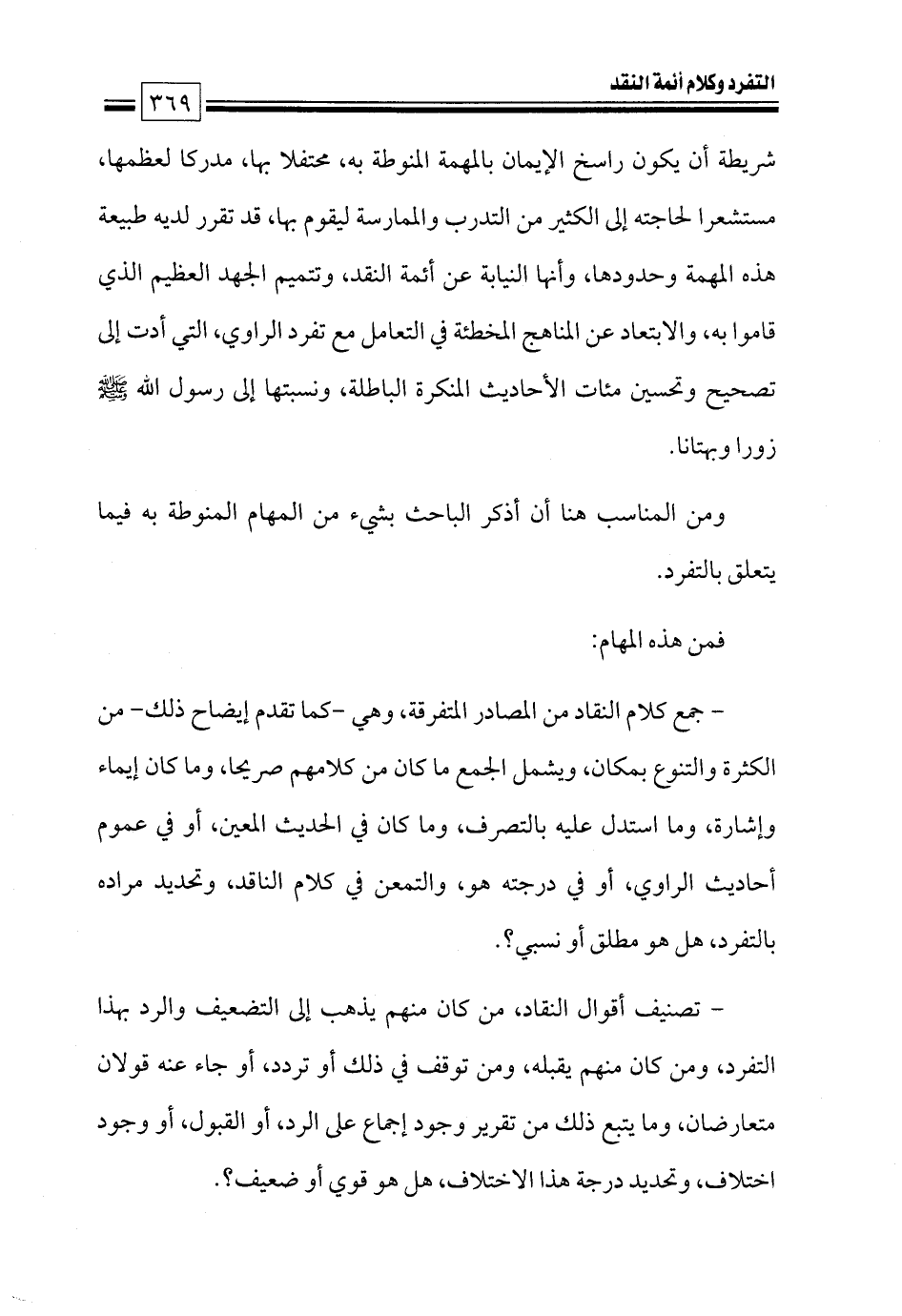 التفرد وكلام أئمة النقد

٣٦٩

شريطة أن يكون راسخ الإيمان بالمهمة المنوطة به، محتفلا بها، مدركا لعظمها، مستشعرا لحاجته إلى الكثير من التدرب والممارسة ليقوم بها، قد تقرر لديه طبيعة هذه المهمة وحدودها، وأنها النيابة عن أئمة النقد، وتتميم الجهد العظيم الذي قاموا به، والابتعاد عن المناهج المخطئة في التعامل مع تفرد الراوي، التي أدت إلى تصحيح وتحسين مئات الأحاديث المنكرة الباطلة، ونسبتها إلى رسول الله ﷺ زورا وبهتانا.

ومن المناسب هنا أن أذكر الباحث بشيء من المهام المنوطة به فيما يتعلق بالتفرد.

فمن هذه المهام:

- جمع كلام النقاد من المصادر المتفرقة، وهي -كما تقدم إيضاح ذلك- من الكثرة والتنوع بمكان، ويشمل الجمع ما كان من كلامهم صريحا، وما كان إيماء وإشارة، وما استدل عليه بالتصرف، وما كان في الحديث المعين، أو في عموم أحاديث الراوي، أو في درجته هو، والتمعن في كلام الناقد، وتحديد مراده بالتفرد، هل هو مطلق أو نسبي؟.

- تصنيف أقوال النقاد، من كان منهم يذهب إلى التضعيف والرد بهذا التفرد، ومن كان منهم يقبله، ومن توقف في ذلك أو تردد، أو جاء عنه قولان متعارضان، وما يتبع ذلك من تقرير وجود إجماع على الرد، أو القبول، أو وجود اختلاف، وتحديد درجة هذا الاختلاف، هل هو قوي أو ضعيف؟.